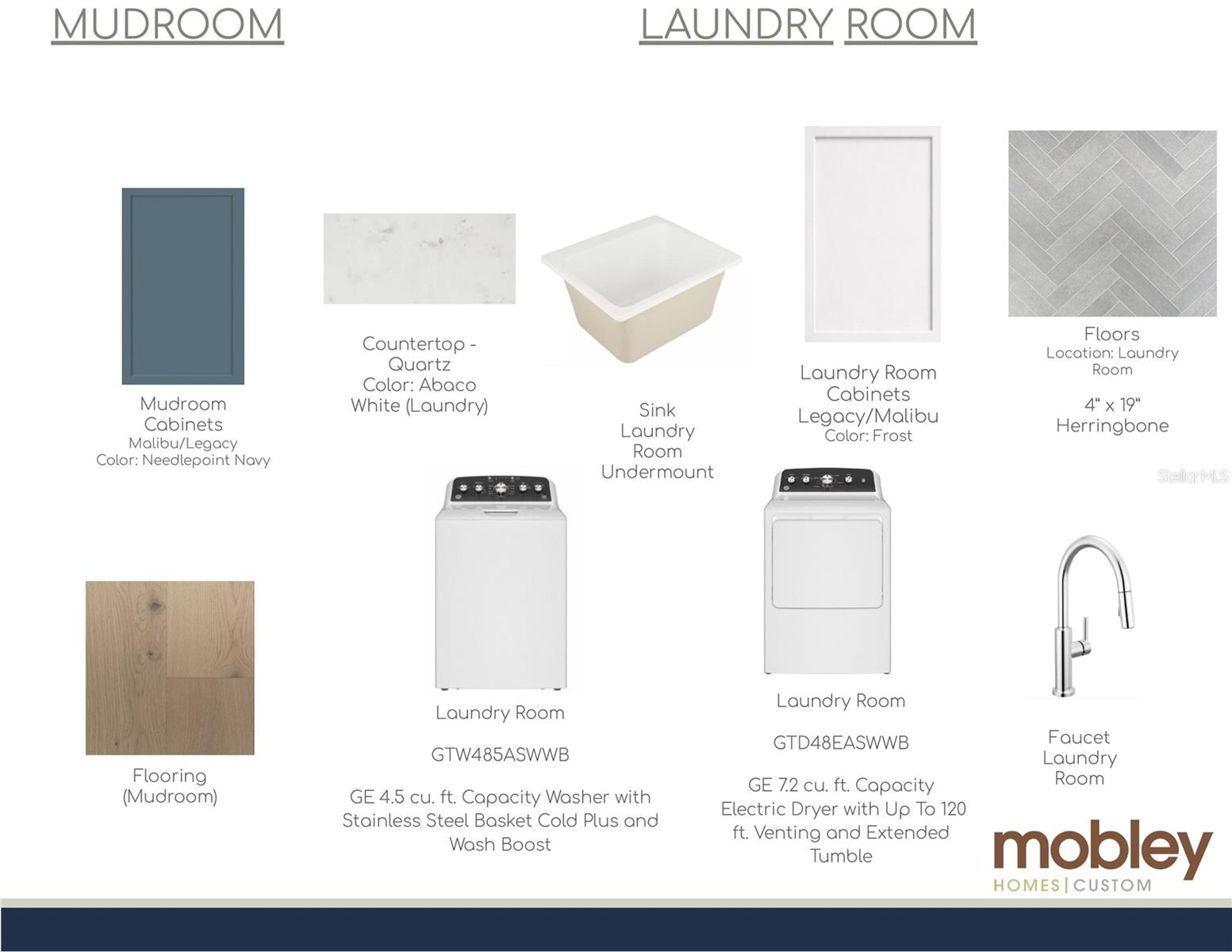 MUDROOM

LAUNDRY ROOM

Mudroom Cabinets
Malibu/Legacy
Color: Needlepoint Navy

Countertop - Quartz
Color: Abaco White (Laundry)

Sink Laundry Room Undermount

Laundry Room Cabinets
Legacy/Malibu
Color: Frost

Floors
Location: Laundry Room

4" x 19" Herringbone

StellarMLS

Flooring (Mudroom)

Laundry Room

GTW485ASWWB

GE 4.5 cu. ft. Capacity Washer with Stainless Steel Basket Cold Plus and Wash Boost

Laundry Room

GTD48EASWWB

GE 7.2 cu. ft. Capacity Electric Dryer with Up To 120 ft. Venting and Extended Tumble

Faucet Laundry Room

mobley
HOMES | CUSTOM